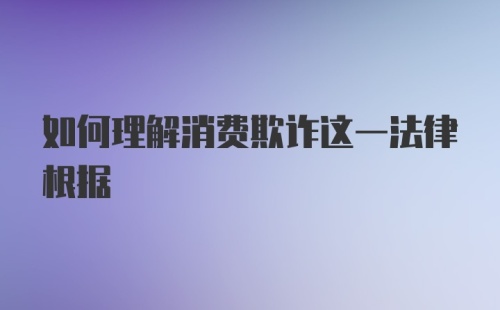 如何理解消费欺诈这一法律根据